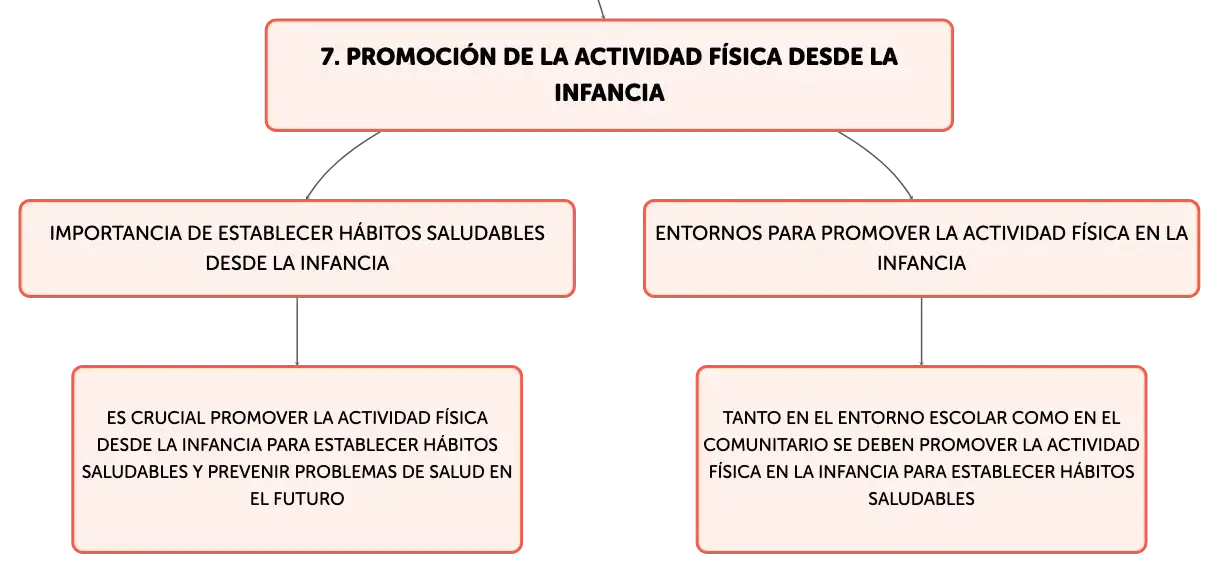 7. PROMOCIÓN DE LA ACTIVIDAD FÍSICA DESDE LA INFANCIA

IMPORTANCIA DE ESTABLECER HÁBITOS SALUDABLES DESDE LA INFANCIA

ES CRUCIAL PROMOVER LA ACTIVIDAD FÍSICA DESDE LA INFANCIA PARA ESTABLECER HÁBITOS SALUDABLES Y PREVENIR PROBLEMAS DE SALUD EN EL FUTURO

ENTORNOS PARA PROMOVER LA ACTIVIDAD FÍSICA EN LA INFANCIA

TANTO EN EL ENTORNO ESCOLAR COMO EN EL COMUNITARIO SE DEBEN PROMOVER LA ACTIVIDAD FÍSICA EN LA INFANCIA PARA ESTABLECER HÁBITOS SALUDABLES